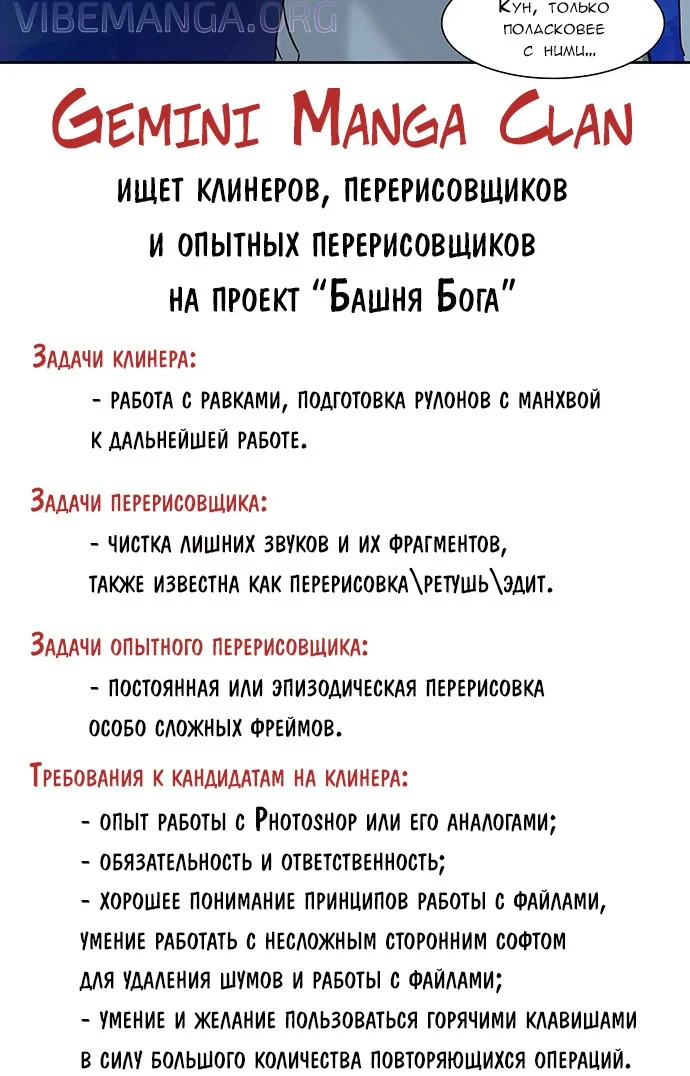 VIBEMANGA.ORG

Кун, только поласковее с ними...

Gemini Manga Clan

ищет клинеров, перерисовщиков и опытных перерисовщиков на проект "Башня Бога"

Задачи клинера:
- работа с равками, подготовка рулонов с манхвой к дальнейшей работе.

Задачи перерисовщика:
- чистка лишних звуков и их фрагментов, также известна как перерисовка\ретушь\эдит.

Задачи опытного перерисовщика:
- постоянная или эпизодическая перерисовка особо сложных фреймов.

Требования к кандидатам на клинера:
- опыт работы с Photoshop или его аналогами;
- обязательность и ответственность;
- хорошее понимание принципов работы с файлами, умение работать с несложным сторонним софтом для удаления шумов и работы с файлами;
- умение и желание пользоваться горячими клавишами в силу большого количества повторяющихся операций.